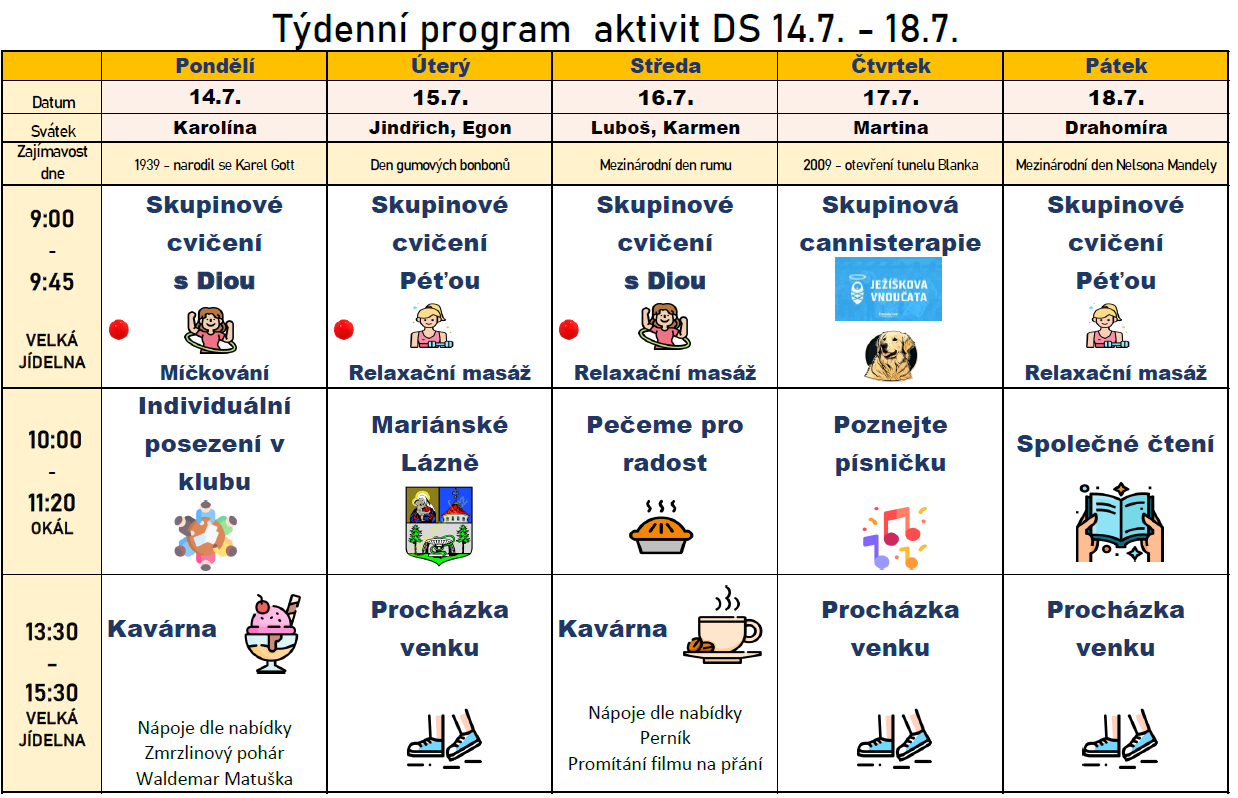 Týdenní program aktivit DS 14.7. - 18.7.

| | Pondělí | Úterý | Středa | Čtvrtek | Pátek |
|---|---|---|---|---|---|
| Datum | 14.7. | 15.7. | 16.7. | 17.7. | 18.7. |
| Svátek | Karolína | Jindřich, Egon | Luboš, Karmen | Martina | Drahomíra |
| Zajímavost dne | 1939 - narodil se Karel Gott | Den gumových bonbonů | Mezinárodní den rumu | 2009 - otevření tunelu Blanka | Mezinárodní den Nelsona Mandely |
| 9:00 - 9:45 VELKÁ JÍDELNA | Skupinové cvičení s Diou Míčkování | Skupinové cvičení Péťou Relaxační masáž | Skupinové cvičení s Diou Relaxační masáž | Skupinová cannisterapie JEŽÍŠKOVA VNOUČATA | Skupinové cvičení Péťou Relaxační masáž |
| 10:00 - 11:20 OKÁL | Individuální posezení v klubu | Mariánské Lázně | Pečeme pro radost | Poznejte písničku | Společné čtení |
| 13:30 - 15:30 VELKÁ JÍDELNA | Kavárna Nápoje dle nabídky Zmrzlinový pohár Waldemar Matuška | Procházka venku | Kavárna Nápoje dle nabídky Perník Promítání filmu na přání | Procházka venku | Procházka venku |